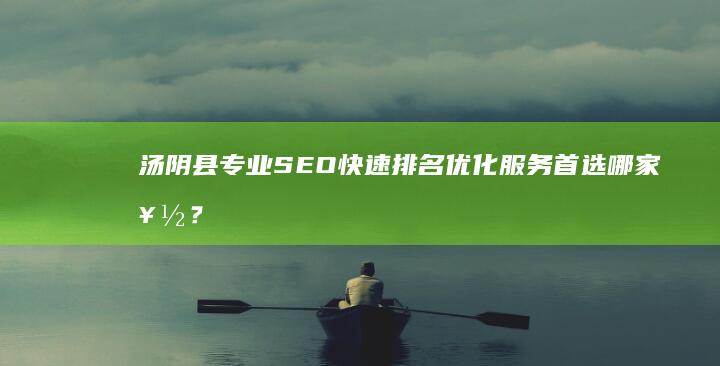 汤阴县专业SEO快速排名优化服务首选哪家¥½？